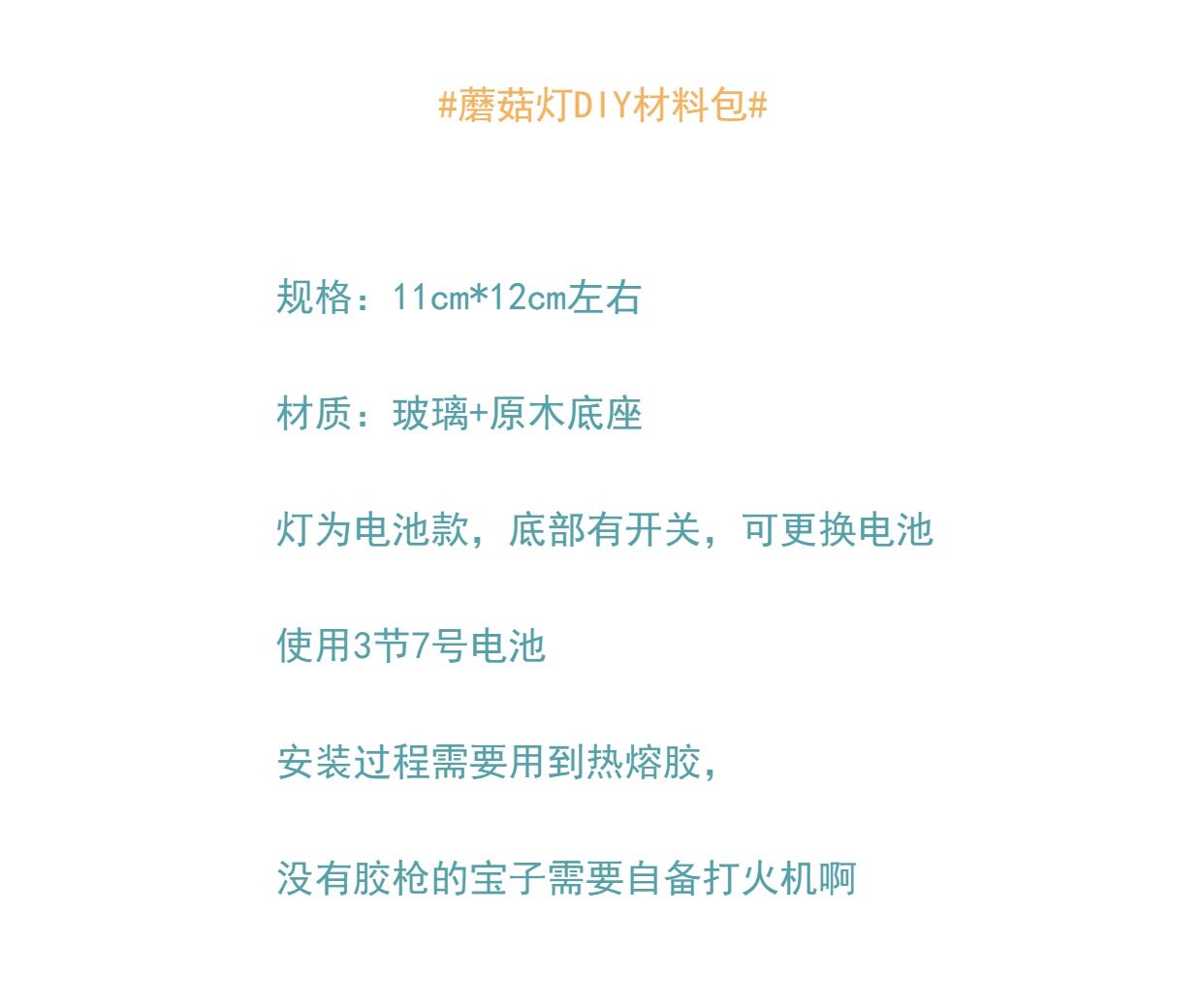 #蘑菇灯DIY材料包#

规格：11cm*12cm左右

材质：玻璃+原木底座

灯为电池款，底部有开关，可更换电池

使用3节7号电池

安装过程需要用到热熔胶，

没有胶枪的宝子需要自备打火机啊